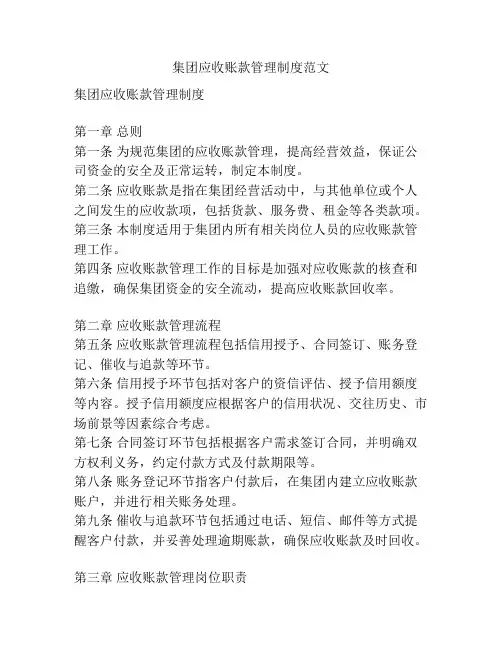 集团应收账款管理制度范文

集团应收账款管理制度

第一章 总则
第一条 为规范集团的应收账款管理，提高经营效益，保证公司资金的安全及正常运转，制定本制度。
第二条 应收账款是指在集团经营活动中，与其他单位或个人之间发生的应收款项，包括货款、服务费、租金等各类款项。
第三条 本制度适用于集团内所有相关岗位人员的应收账款管理工作。
第四条 应收账款管理工作的目标是加强对应收账款的核查和追缴，确保集团资金的安全流动，提高应收账款回收率。

第二章 应收账款管理流程
第五条 应收账款管理流程包括信用授予、合同签订、账务登记、催收与追款等环节。
第六条 信用授予环节包括对客户的资信评估、授予信用额度等内容。授予信用额度应根据客户的信用状况、交往历史、市场前景等因素综合考虑。
第七条 合同签订环节包括根据客户需求签订合同，并明确双方权利义务，约定付款方式及付款期限等。
第八条 账务登记环节指客户付款后，在集团内建立应收账款账户，并进行相关账务处理。
第九条 催收与追款环节包括通过电话、短信、邮件等方式提醒客户付款，并妥善处理逾期账款，确保应收账款及时回收。

第三章 应收账款管理岗位职责